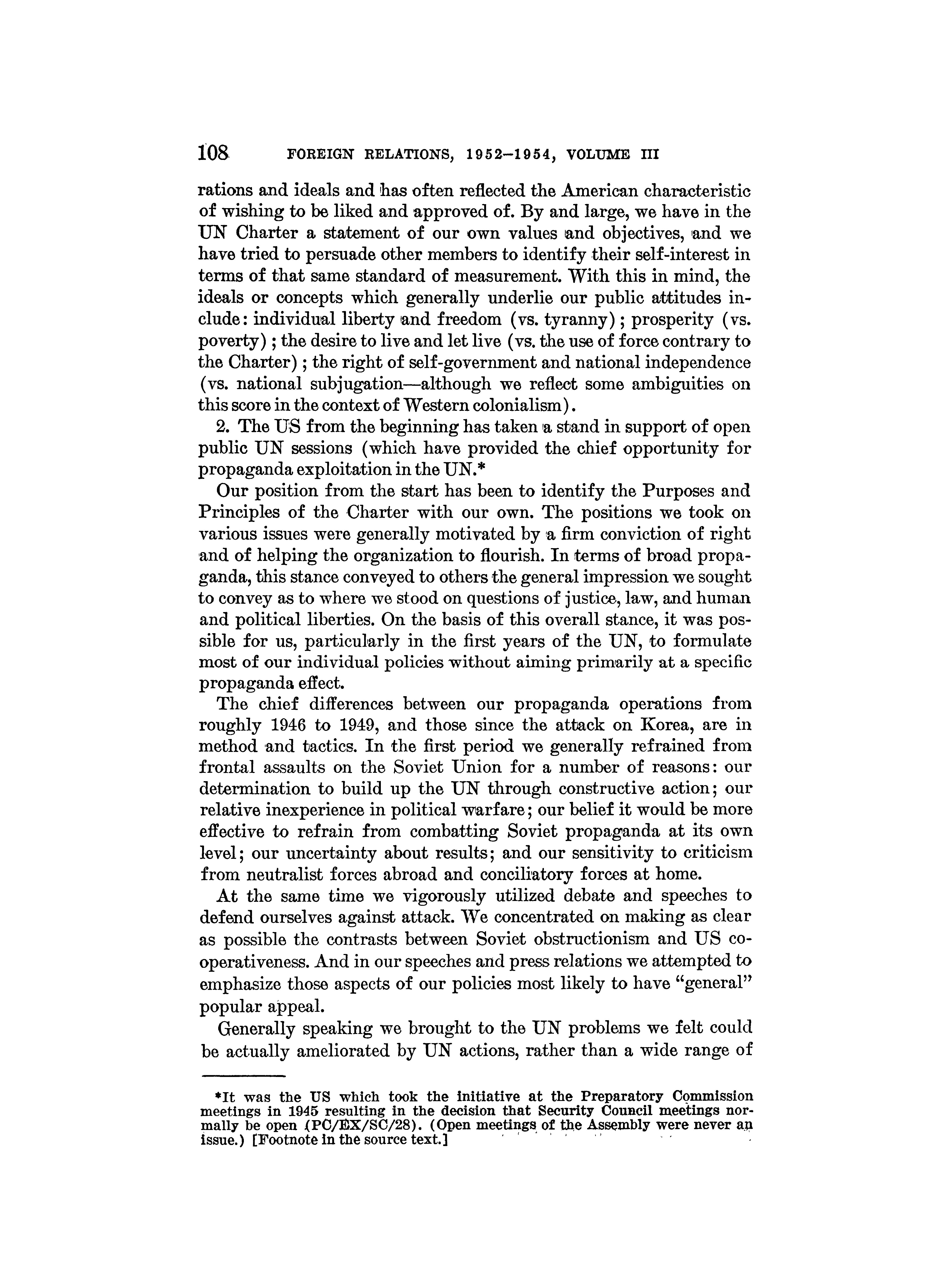 108 FOREIGN RELATIONS, 1952–1954, VOLUME III

rations and ideals and has often reflected the American characteristic of wishing to be liked and approved of. By and large, we have in the UN Charter a statement of our own values and objectives, and we have tried to persuade other members to identify their self-interest in terms of that same standard of measurement. With this in mind, the ideals or concepts which generally underlie our public attitudes include: individual liberty and freedom (vs. tyranny); prosperity (vs. poverty); the desire to live and let live (vs. the use of force contrary to the Charter); the right of self-government and national independence (vs. national subjugation—although we reflect some ambiguities on this score in the context of Western colonialism).

2. The US from the beginning has taken a stand in support of open public UN sessions (which have provided the chief opportunity for propaganda exploitation in the UN.*

Our position from the start has been to identify the Purposes and Principles of the Charter with our own. The positions we took on various issues were generally motivated by a firm conviction of right and of helping the organization to flourish. In terms of broad propaganda, this stance conveyed to others the general impression we sought to convey as to where we stood on questions of justice, law, and human and political liberties. On the basis of this overall stance, it was possible for us, particularly in the first years of the UN, to formulate most of our individual policies without aiming primarily at a specific propaganda effect.

The chief differences between our propaganda operations from roughly 1946 to 1949, and those since the attack on Korea, are in method and tactics. In the first period we generally refrained from frontal assaults on the Soviet Union for a number of reasons: our determination to build up the UN through constructive action; our relative inexperience in political warfare; our belief it would be more effective to refrain from combatting Soviet propaganda at its own level; our uncertainty about results; and our sensitivity to criticism from neutralist forces abroad and conciliatory forces at home.

At the same time we vigorously utilized debate and speeches to defend ourselves against attack. We concentrated on making as clear as possible the contrasts between Soviet obstructionism and US cooperativeness. And in our speeches and press relations we attempted to emphasize those aspects of our policies most likely to have "general" popular appeal.

Generally speaking we brought to the UN problems we felt could be actually ameliorated by UN actions, rather than a wide range of

*It was the US which took the initiative at the Preparatory Commission meetings in 1945 resulting in the decision that Security Council meetings normally be open (PC/EX/SC/28). (Open meetings of the Assembly were never an issue.) [Footnote in the source text.]